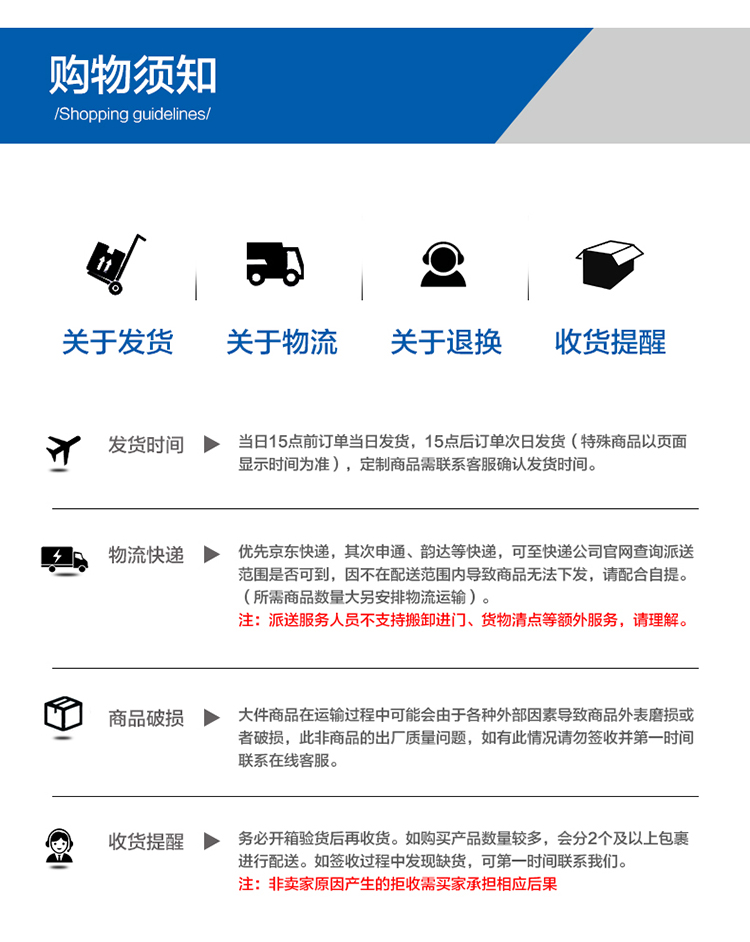 购物须知
/Shopping guidelines/

关于发货 关于物流 关于退换 收货提醒

发货时间 当日15点前订单当日发货，15点后订单次日发货（特殊商品以页面显示时间为准），定制商品需联系客服确认发货时间。

物流快递 优先京东快递，其次申通、韵达等快递，可至快递公司官网查询派送范围是否可到，因不在配送范围内导致商品无法下发，请配合自提。（所需商品数量大另安排物流运输）。
注：派送服务人员不支持搬卸进门、货物清点等额外服务，请理解。

商品破损 大件商品在运输过程中可能会由于各种外部因素导致商品外表磨损或者破损，此非商品的出厂质量问题，如有此情况请勿签收并第一时间联系在线客服。

收货提醒 务必开箱验货后再收货。如购买产品数量较多，会分2个及以上包裹进行配送。如签收过程中发现缺货，可第一时间联系我们。
注：非卖家原因产生的拒收需买家承担相应后果